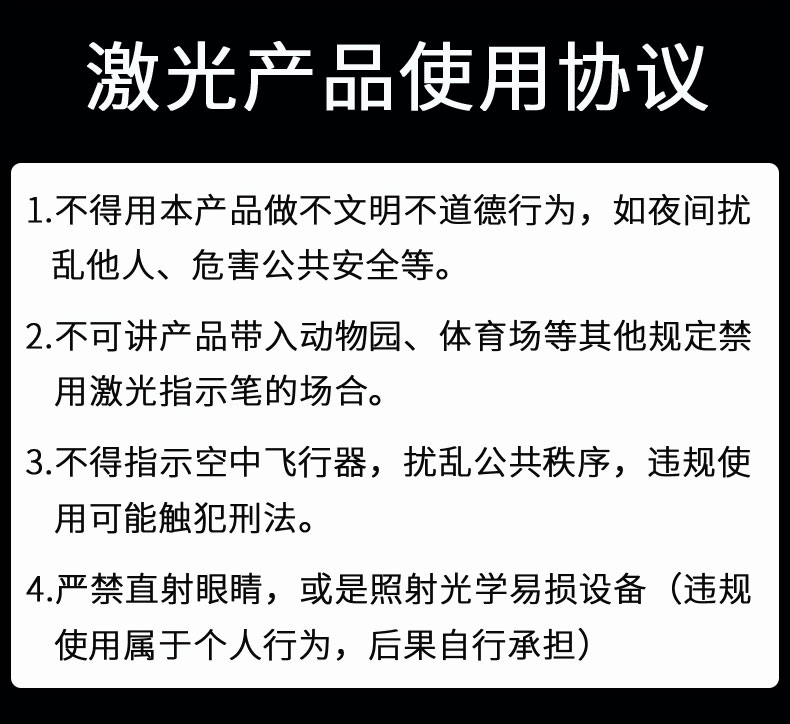 激光产品使用协议

1.不得用本产品做不文明不道德行为，如夜间扰乱他人、危害公共安全等。

2.不可讲产品带入动物园、体育场等其他规定禁用激光指示笔的场合。

3.不得指示空中飞行器，扰乱公共秩序，违规使用可能触犯刑法。

4.严禁直射眼睛，或是照射光学易损设备（违规使用属于个人行为，后果自行承担）